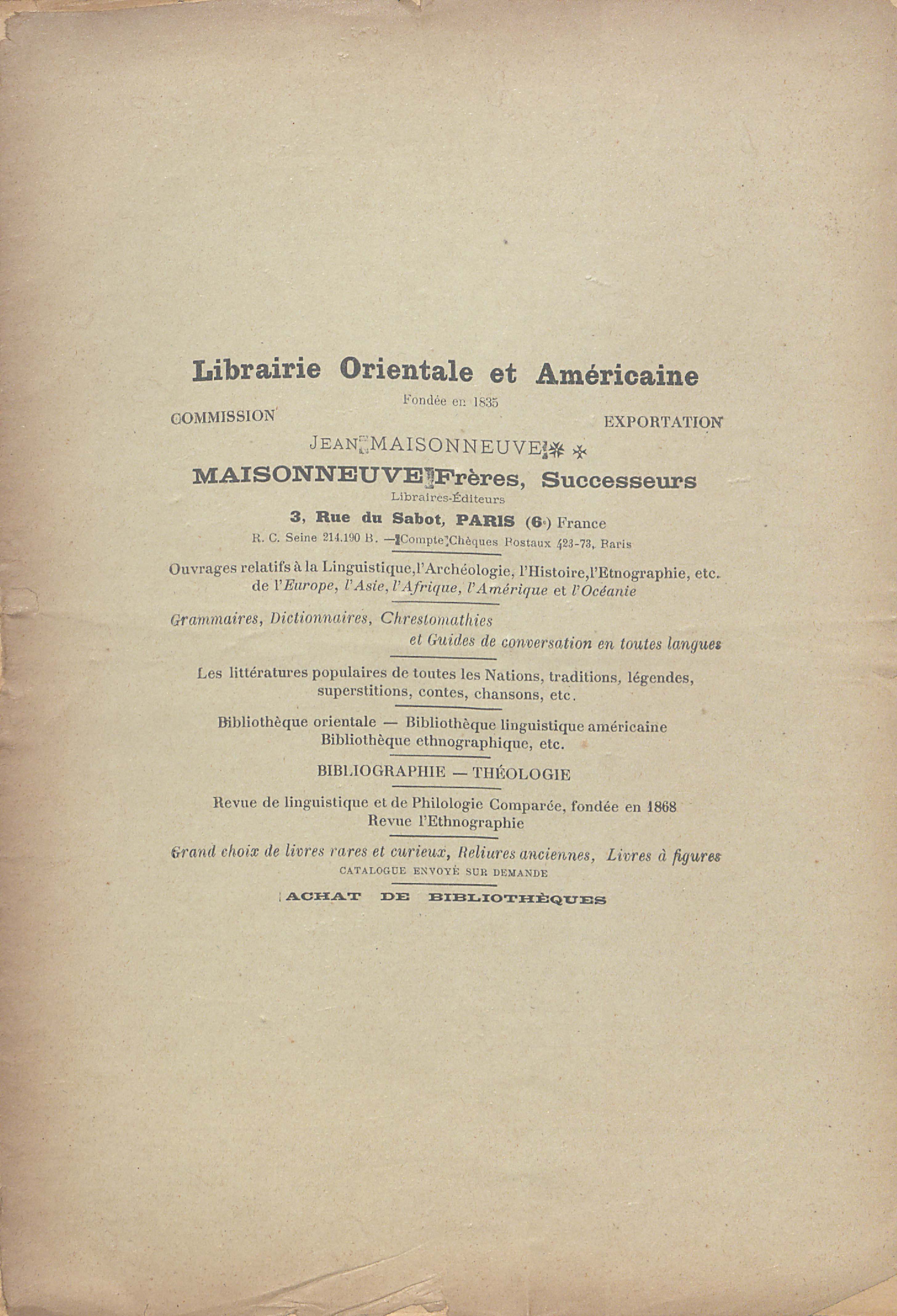 Librairie Orientale et Américaine

Fondée en 1835

COMMISSION

EXPORTATION

JEAN MAISONNEUVE

MAISONNEUVE Frères, Successeurs

Libraires-Éditeurs

3, Rue du Sabot, PARIS (6e) France

R. C. Seine 214.190 B. — Compte Chèques Postaux 423-73, Paris

Ouvrages relatifs à la Linguistique, l'Archéologie, l'Histoire, l'Etnographie, etc. de l'Europe, l'Asie, l'Afrique, l'Amérique et l'Océanie

Grammaires, Dictionnaires, Chrestomathies et Guides de conversation en toutes langues

Les littératures populaires de toutes les Nations, traditions, légendes, superstitions, contes, chansons, etc.

Bibliothèque orientale — Bibliothèque linguistique américaine
Bibliothèque ethnographique, etc.

BIBLIOGRAPHIE — THÉOLOGIE

Revue de linguistique et de Philologie Comparée, fondée en 1868
Revue l'Ethnographie

Grand choix de livres rares et curieux, Reliures anciennes, Livres à figures

CATALOGUE ENVOYÉ SUR DEMANDE

ACHAT DE BIBLIOTHÈQUES